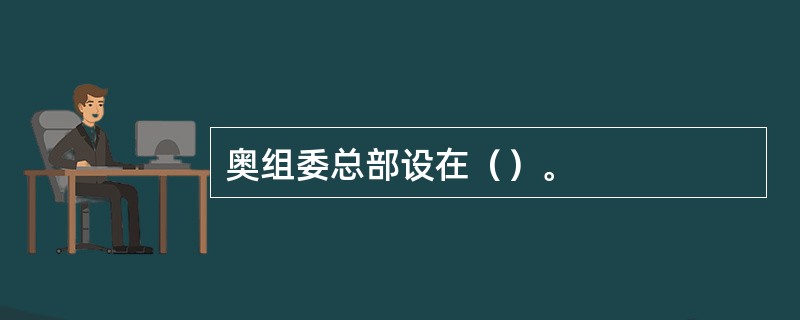 奥组委总部设在（）。